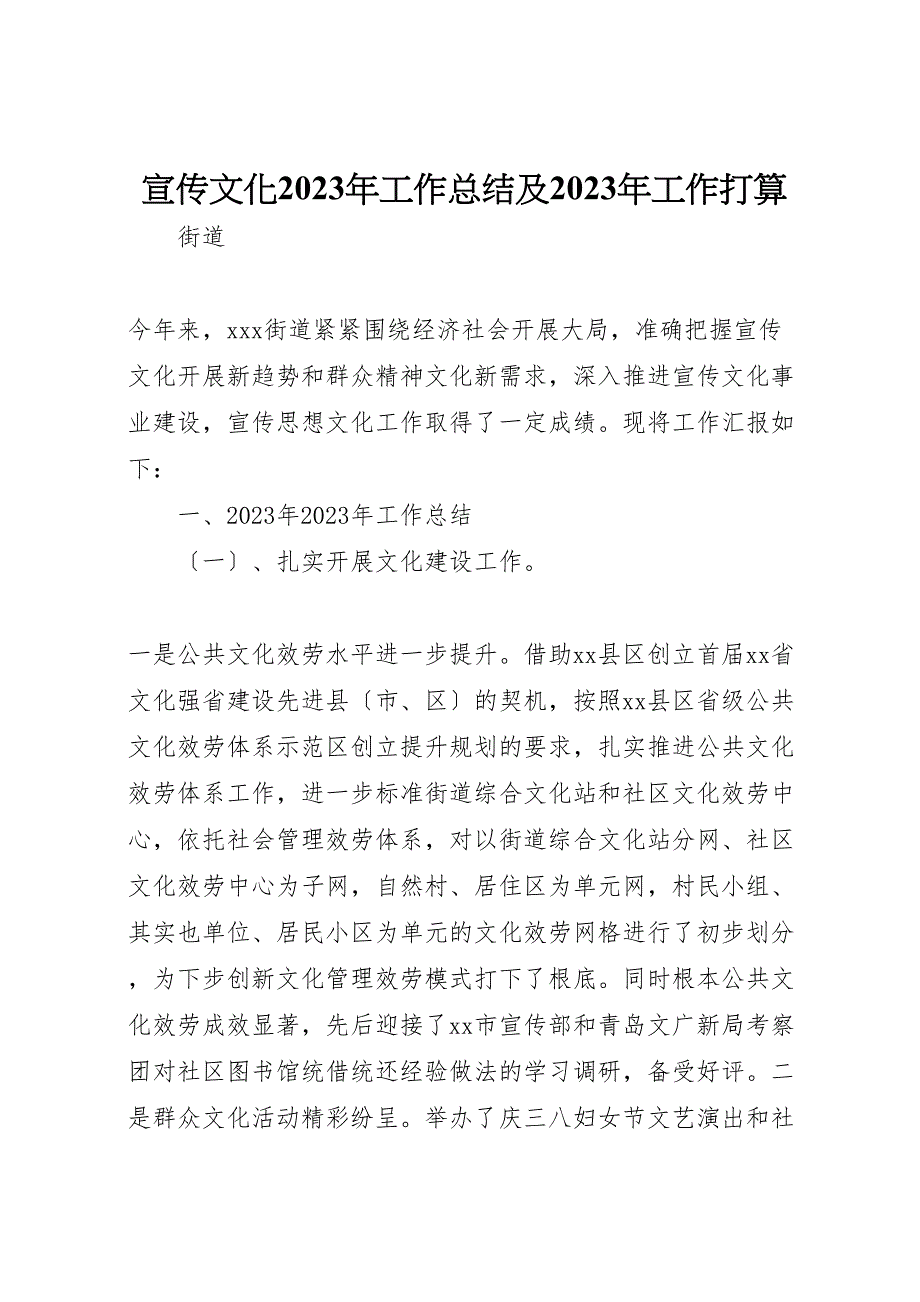 宣传文化2023年工作总结及2023年工作打算

街道

今年来，xxx街道紧紧围绕经济社会开展大局，准确把握宣传文化开展新趋势和群众精神文化新需求，深入推进宣传文化事业建设，宣传思想文化工作取得了一定成绩。现将工作汇报如下：

一、2023年2023年工作总结

〔一〕、扎实开展文化建设工作。

一是公共文化效劳水平进一步提升。借助xx县区创立首届xx省文化强省建设先进县〔市、区〕的契机，按照xx县区省级公共文化效劳体系示范区创立提升规划的要求，扎实推进公共文化效劳体系工作，进一步标准街道综合文化站和社区文化效劳中心，依托社会管理效劳体系，对以街道综合文化站分网、社区文化效劳中心为子网，自然村、居住区为单元网，村民小组、其实也单位、居民小区为单元的文化效劳网格进行了初步划分，为下步创新文化管理效劳模式打下了根底。同时根本公共文化效劳成效显著，先后迎接了xx市宣传部和青岛文广新局考察团对社区图书馆统借统还经验做法的学习调研，备受好评。二是群众文化活动精彩纷呈。举办了庆三八妇女节文艺演出和社